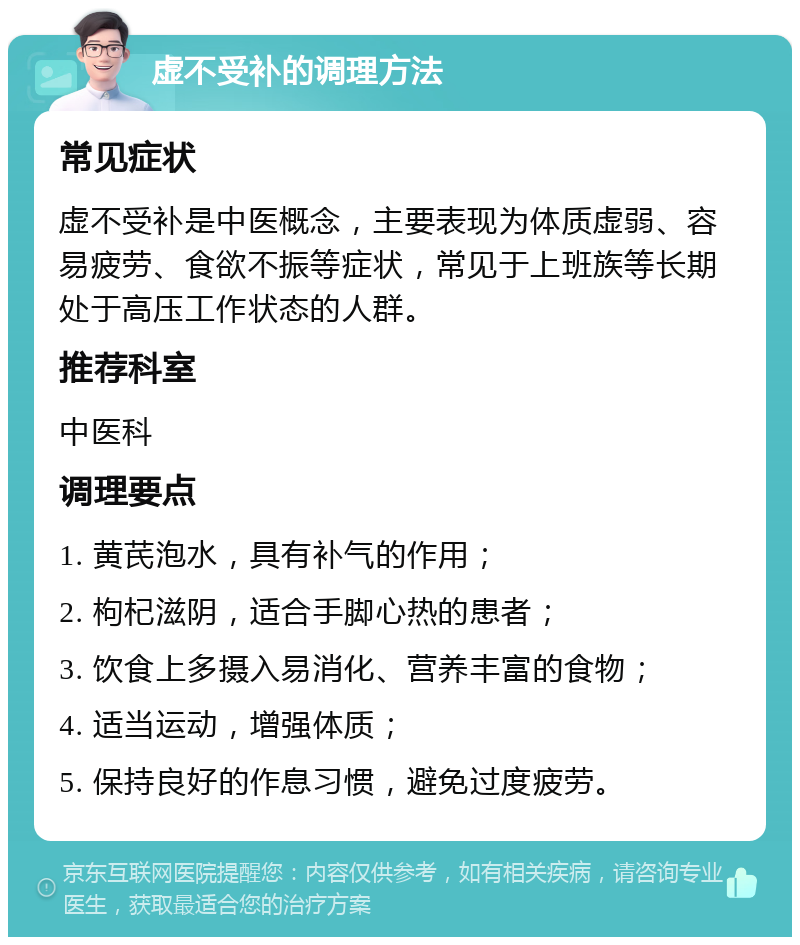 虚不受补的调理方法

常见症状

虚不受补是中医概念，主要表现为体质虚弱、容易疲劳、食欲不振等症状，常见于上班族等长期处于高压工作状态的人群。

推荐科室

中医科

调理要点

1. 黄芪泡水，具有补气的作用；

2. 枸杞滋阴，适合手脚心热的患者；

3. 饮食上多摄入易消化、营养丰富的食物；

4. 适当运动，增强体质；

5. 保持良好的作息习惯，避免过度疲劳。

京东互联网医院提醒您：内容仅供参考，如有相关疾病，请咨询专业医生，获取最适合您的治疗方案